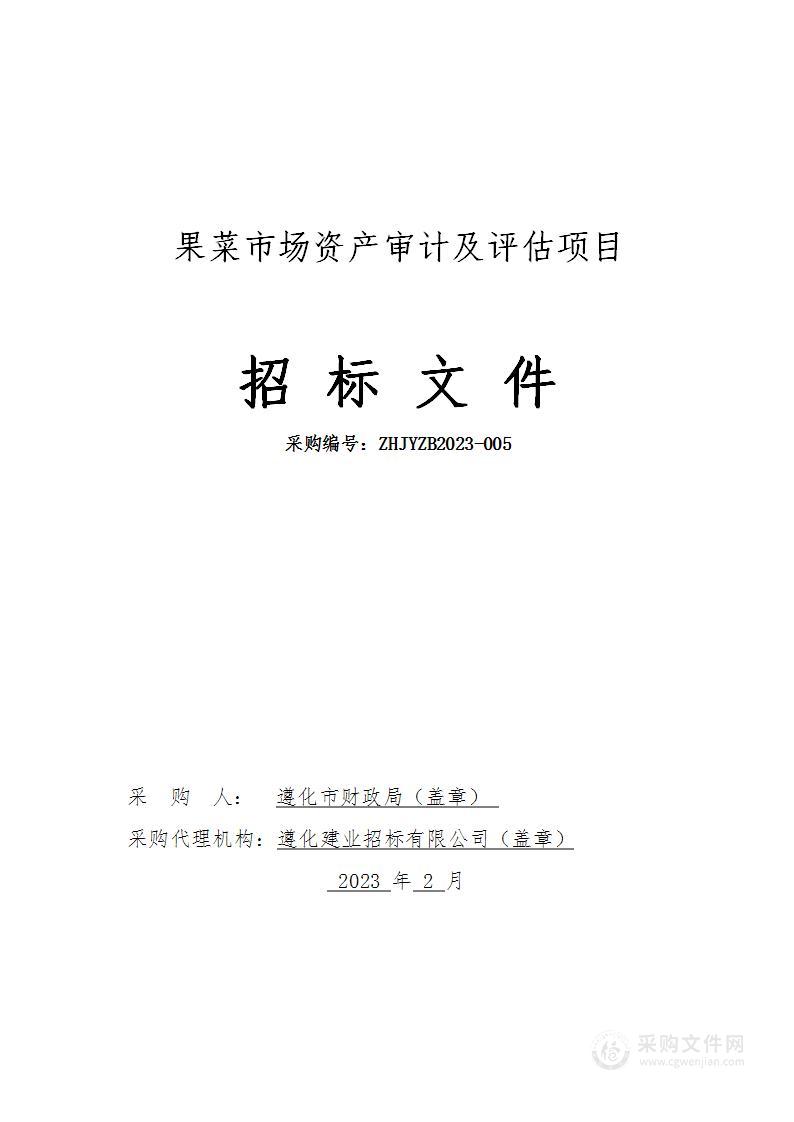 果菜市场资产审计及评估项目

招 标 文 件

采购编号：ZHJYZB2023-005

采 购 人： 遵化市财政局（盖章）

采购代理机构：遵化建业招标有限公司（盖章）

2023 年 2 月

采购文件网
www.cgwenjian.com